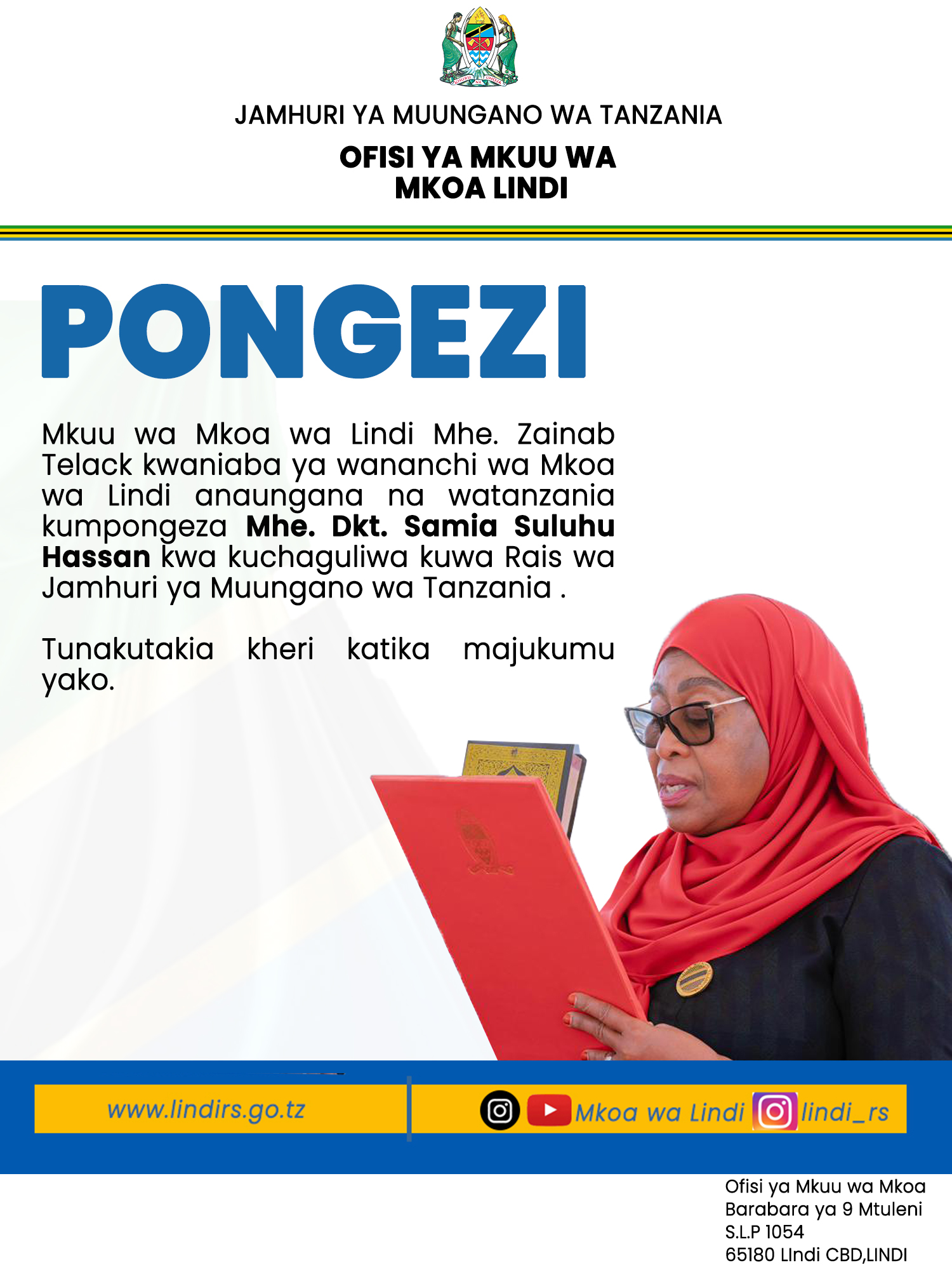 JAMHURI YA MUUNGANO WA TANZANIA

OFISI YA MKUU WA
MKOA LINDI

PONGEZI

Mkuu wa Mkoa wa Lindi Mhe. Zainab Telack kwaniaba ya wananchi wa Mkoa wa Lindi anaungana na watanzania kumpongeza Mhe. Dkt. Samia Suluhu Hassan kwa kuchaguliwa kuwa Rais wa Jamhuri ya Muungano wa Tanzania .

Tunakutakia kheri katika majukumu yako.

www.lindirs.go.tz

Mkoa wa Lindi lindi_rs

Ofisi ya Mkuu wa Mkoa
Barabara ya 9 Mtuleni
S.L.P 1054
65180 LIndi CBD,LINDI